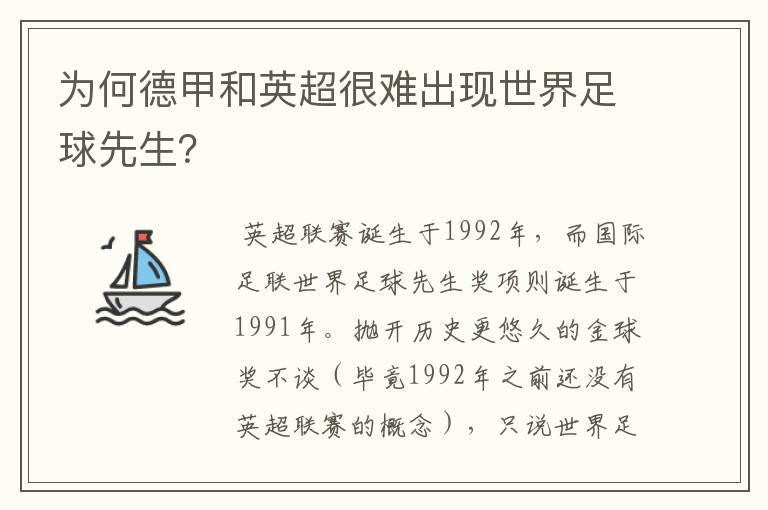 为何德甲和英超很难出现世界足球先生?

英超联赛诞生于1992年，而国际足联世界足球先生奖项则诞生于1991年。抛开历史更悠久的金球奖不谈（毕竟1992年之前还没有英超联赛的概念），只说世界足